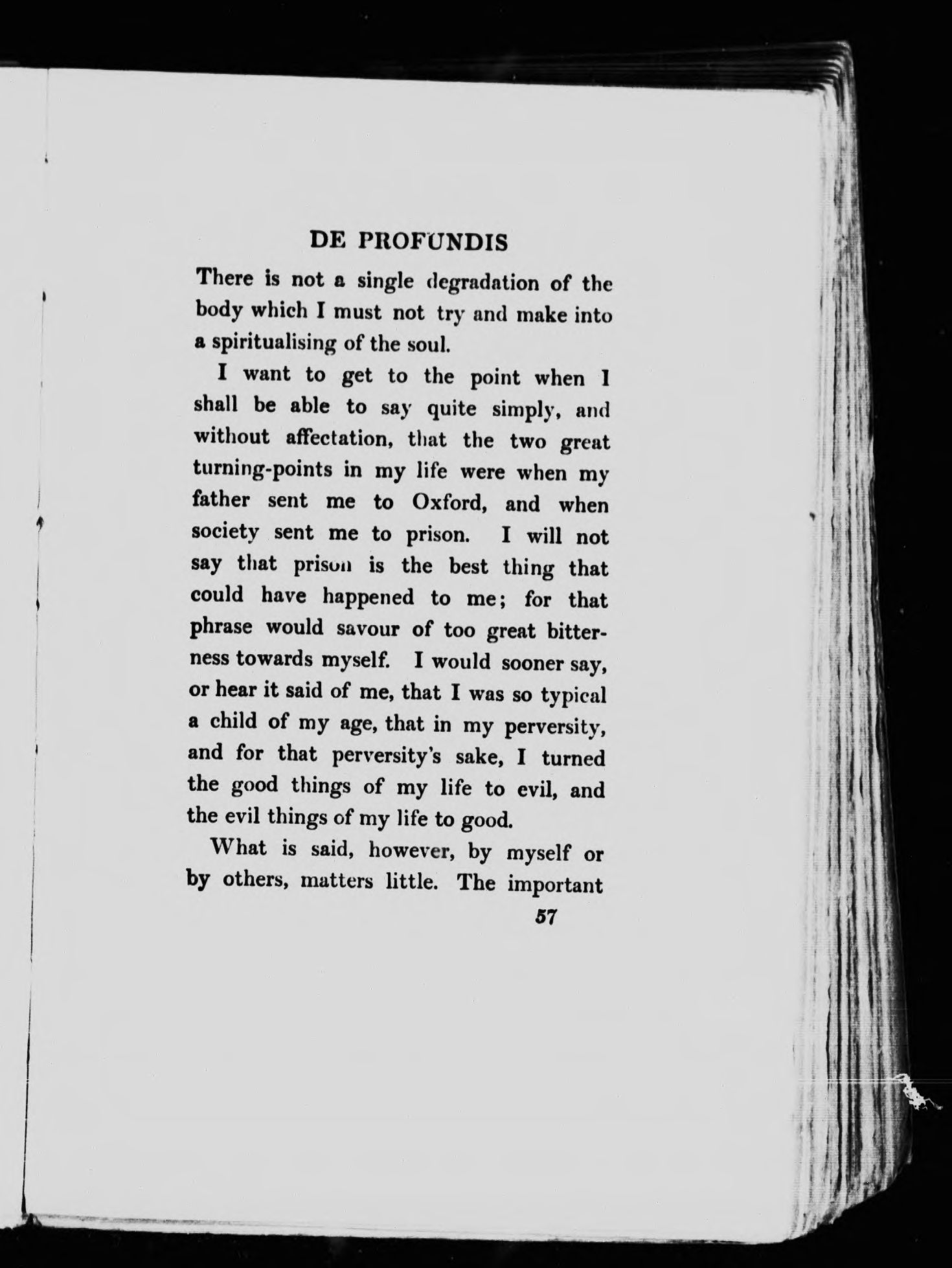 DE PROFUNDIS

There is not a single degradation of the body which I must not try and make into a spiritualising of the soul.

I want to get to the point when I shall be able to say quite simply, and without affectation, that the two great turning-points in my life were when my father sent me to Oxford, and when society sent me to prison. I will not say that prison is the best thing that could have happened to me; for that phrase would savour of too great bitterness towards myself. I would sooner say, or hear it said of me, that I was so typical a child of my age, that in my perversity, and for that perversity's sake, I turned the good things of my life to evil, and the evil things of my life to good.

What is said, however, by myself or by others, matters little. The important

57